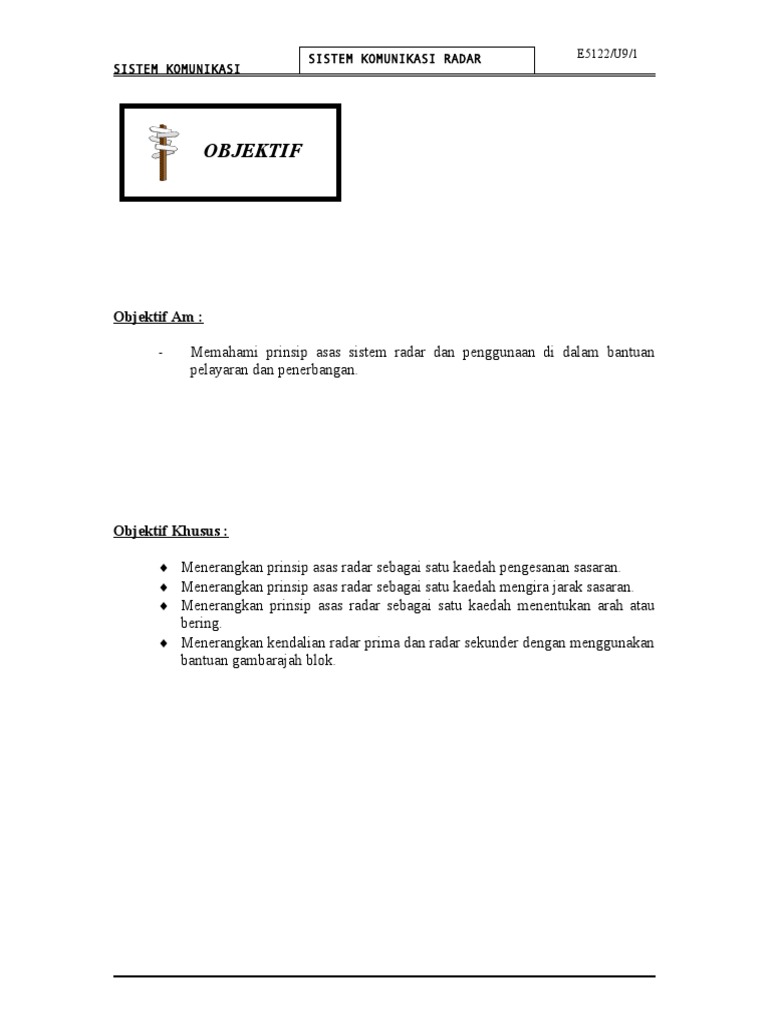 SISTEM KOMUNIKASI

SISTEM KOMUNIKASI RADAR

E5122/U9/1

OBJEKTIF

Objektif Am :

- Memahami prinsip asas sistem radar dan penggunaan di dalam bantuan pelayaran dan penerbangan.

Objektif Khusus :

♦ Menerangkan prinsip asas radar sebagai satu kaedah pengesanan sasaran.
♦ Menerangkan prinsip asas radar sebagai satu kaedah mengira jarak sasaran.
♦ Menerangkan prinsip asas radar sebagai satu kaedah menentukan arah atau bering.
♦ Menerangkan kendalian radar prima dan radar sekunder dengan menggunakan bantuan gambarajah blok.